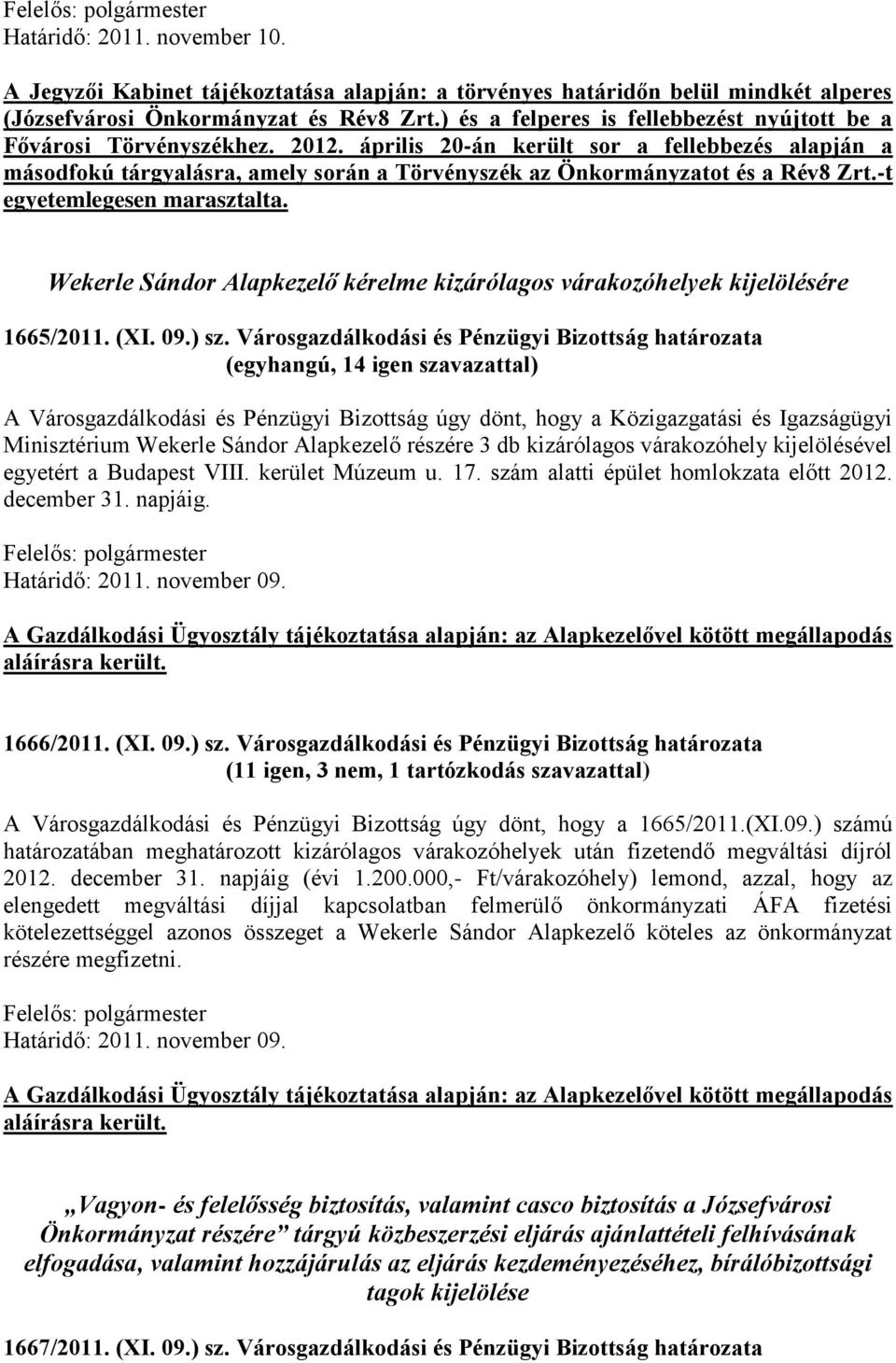 Felelős: polgármester
Határidő: 2011. november 10.

A Jegyzői Kabinet tájékoztatása alapján: a törvényes határidőn belül mindkét alperes (Józsefvárosi Önkormányzat és Rév8 Zrt.) és a felperes is fellebbezést nyújtott be a Fővárosi Törvényszékhez. 2012. április 20-án került sor a fellebbezés alapján a másodfokú tárgyalásra, amely során a Törvényszék az Önkormányzatot és a Rév8 Zrt.-t egyetemlegesen marasztalta.

Wekerle Sándor Alapkezelő kérelme kizárólagos várakozóhelyek kijelölésére

1665/2011. (XI. 09.) sz. Városgazdálkodási és Pénzügyi Bizottság határozata
(egyhangú, 14 igen szavazattal)

A Városgazdálkodási és Pénzügyi Bizottság úgy dönt, hogy a Közigazgatási és Igazságügyi Minisztérium Wekerle Sándor Alapkezelő részére 3 db kizárólagos várakozóhely kijelölésével egyetért a Budapest VIII. kerület Múzeum u. 17. szám alatti épület homlokzata előtt 2012. december 31. napjáig.

Felelős: polgármester
Határidő: 2011. november 09.

A Gazdálkodási Ügyosztály tájékoztatása alapján: az Alapkezelővel kötött megállapodás aláírásra került.

1666/2011. (XI. 09.) sz. Városgazdálkodási és Pénzügyi Bizottság határozata
(11 igen, 3 nem, 1 tartózkodás szavazattal)

A Városgazdálkodási és Pénzügyi Bizottság úgy dönt, hogy a 1665/2011.(XI.09.) számú határozatában meghatározott kizárólagos várakozóhelyek után fizetendő megváltási díjról 2012. december 31. napjáig (évi 1.200.000,- Ft/várakozóhely) lemond, azzal, hogy az elengedett megváltási díjjal kapcsolatban felmerülő önkormányzati ÁFA fizetési kötelezettséggel azonos összeget a Wekerle Sándor Alapkezelő köteles az önkormányzat részére megfizetni.

Felelős: polgármester
Határidő: 2011. november 09.

A Gazdálkodási Ügyosztály tájékoztatása alapján: az Alapkezelővel kötött megállapodás aláírásra került.

„Vagyon- és felelősség biztosítás, valamint casco biztosítás a Józsefvárosi Önkormányzat részére” tárgyú közbeszerzési eljárás ajánlattételi felhívásának elfogadása, valamint hozzájárulás az eljárás kezdeményezéséhez, bírálóbizottsági tagok kijelölése

1667/2011. (XI. 09.) sz. Városgazdálkodási és Pénzügyi Bizottság határozata